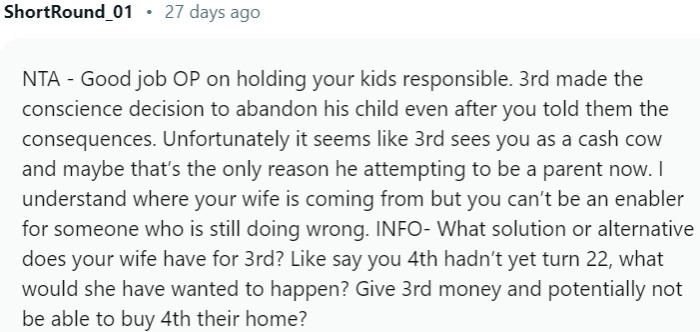 ShortRound_01 • 27 days ago

NTA - Good job OP on holding your kids responsible. 3rd made the conscience decision to abandon his child even after you told them the consequences. Unfortunately it seems like 3rd sees you as a cash cow and maybe that's the only reason he attempting to be a parent now. I understand where your wife is coming from but you can't be an enabler for someone who is still doing wrong. INFO- What solution or alternative does your wife have for 3rd? Like say you 4th hadn't yet turn 22, what would she have wanted to happen? Give 3rd money and potentially not be able to buy 4th their home?